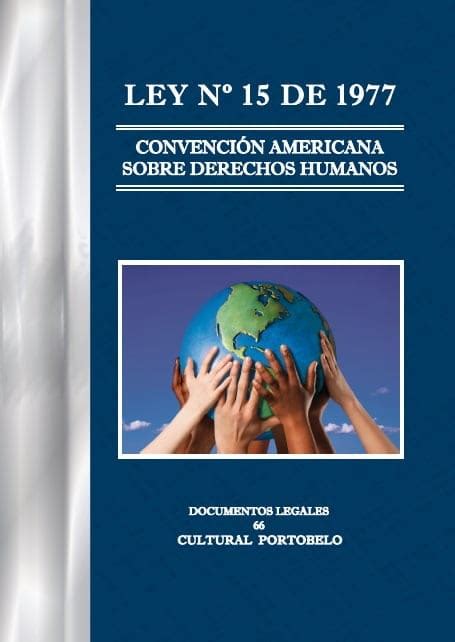 LEY Nº 15 DE 1977

CONVENCIÓN AMERICANA
SOBRE DERECHOS HUMANOS

DOCUMENTOS LEGALES
66
CULTURAL PORTOBELO